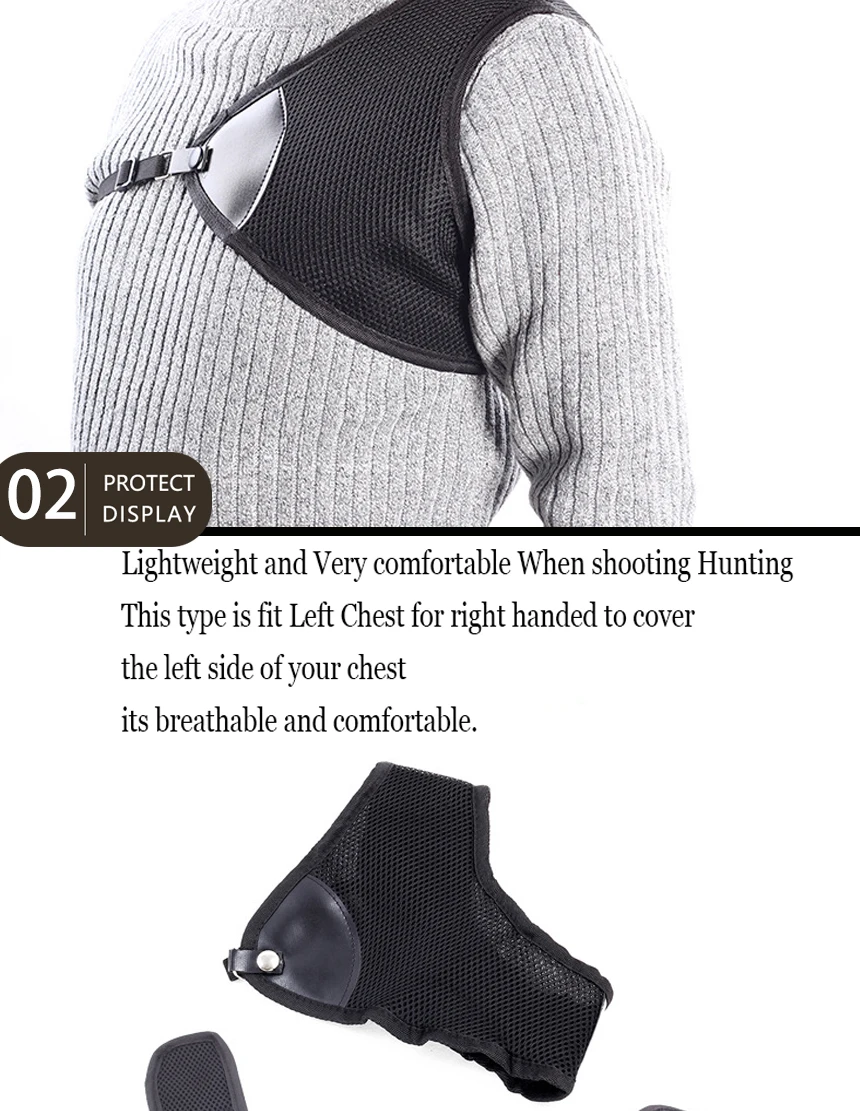 02 PROTECT DISPLAY

Lightweight and Very comfortable When shooting Hunting
This type is fit Left Chest for right handed to cover
the left side of your chest
its breathable and comfortable.